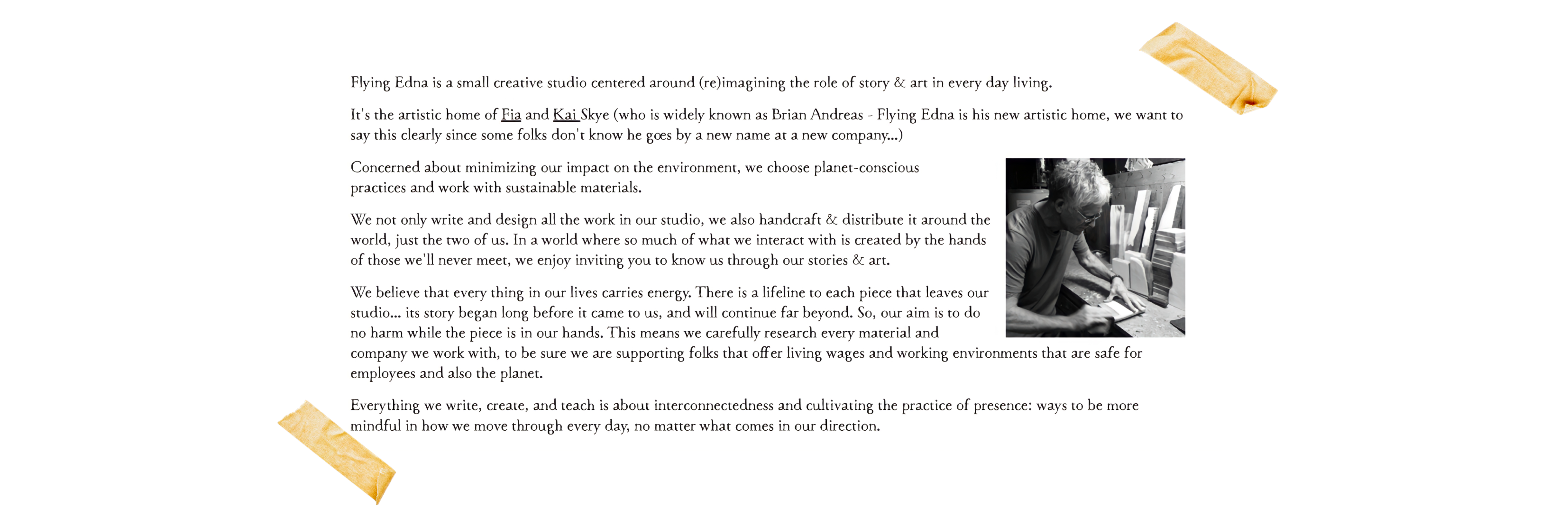 Flying Edna is a small creative studio centered around (re)imagining the role of story & art in every day living.

It's the artistic home of Fia and Kai Skye (who is widely known as Brian Andreas - Flying Edna is his new artistic home, we want to say this clearly since some folks don't know he goes by a new name at a new company...)

Concerned about minimizing our impact on the environment, we choose planet-conscious practices and work with sustainable materials.

We not only write and design all the work in our studio, we also handcraft & distribute it around the world, just the two of us. In a world where so much of what we interact with is created by the hands of those we'll never meet, we enjoy inviting you to know us through our stories & art.

We believe that every thing in our lives carries energy. There is a lifeline to each piece that leaves our studio... its story began long before it came to us, and will continue far beyond. So, our aim is to do no harm while the piece is in our hands. This means we carefully research every material and company we work with, to be sure we are supporting folks that offer living wages and working environments that are safe for employees and also the planet.

Everything we write, create, and teach is about interconnectedness and cultivating the practice of presence: ways to be more mindful in how we move through every day, no matter what comes in our direction.